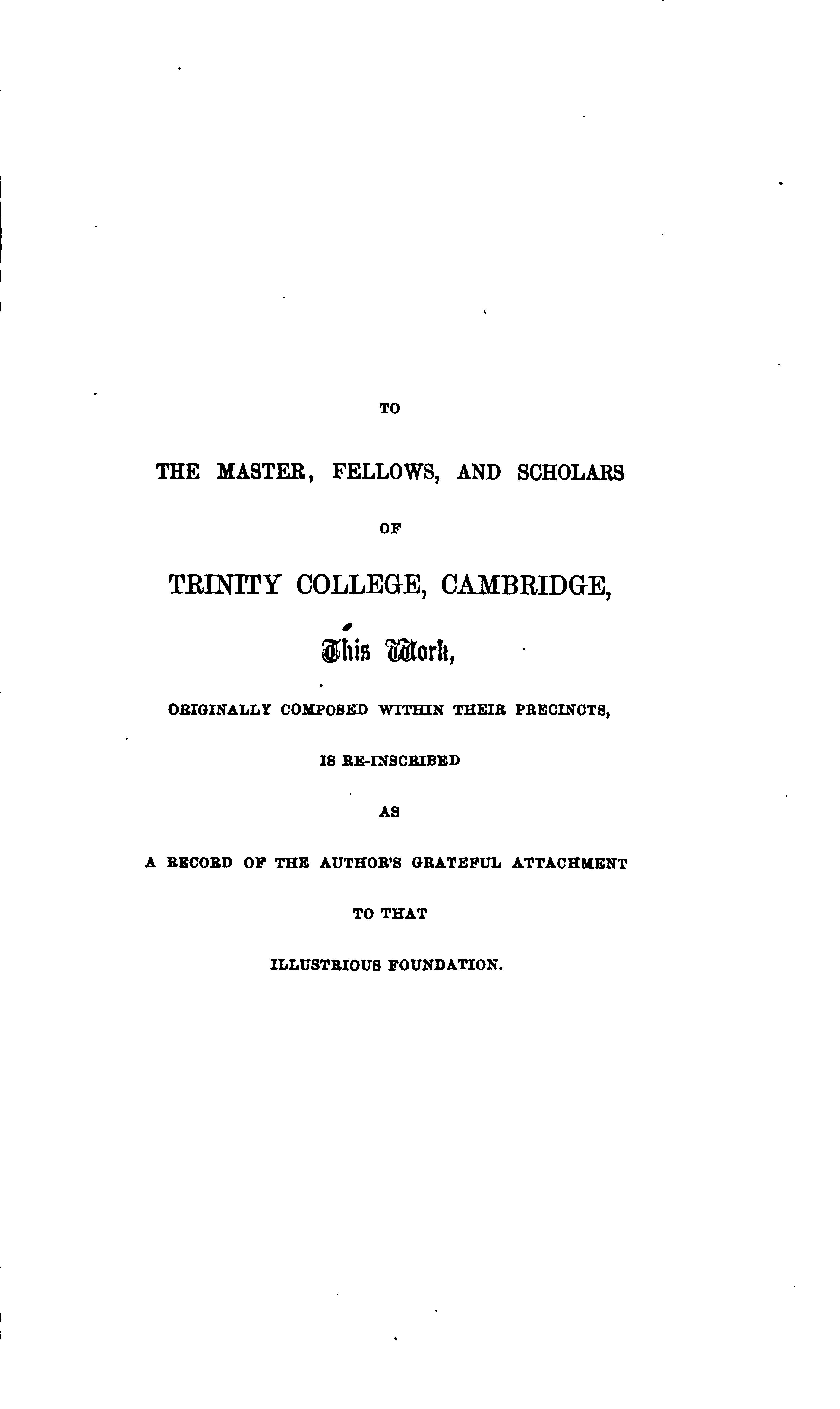 TO

THE MASTER, FELLOWS, AND SCHOLARS

OF

TRINITY COLLEGE, CAMBRIDGE,

This Work,

ORIGINALLY COMPOSED WITHIN THEIR PRECINCTS,

IS RE-INSCRIBED

AS

A RECORD OF THE AUTHOR'S GRATEFUL ATTACHMENT

TO THAT

ILLUSTRIOUS FOUNDATION.